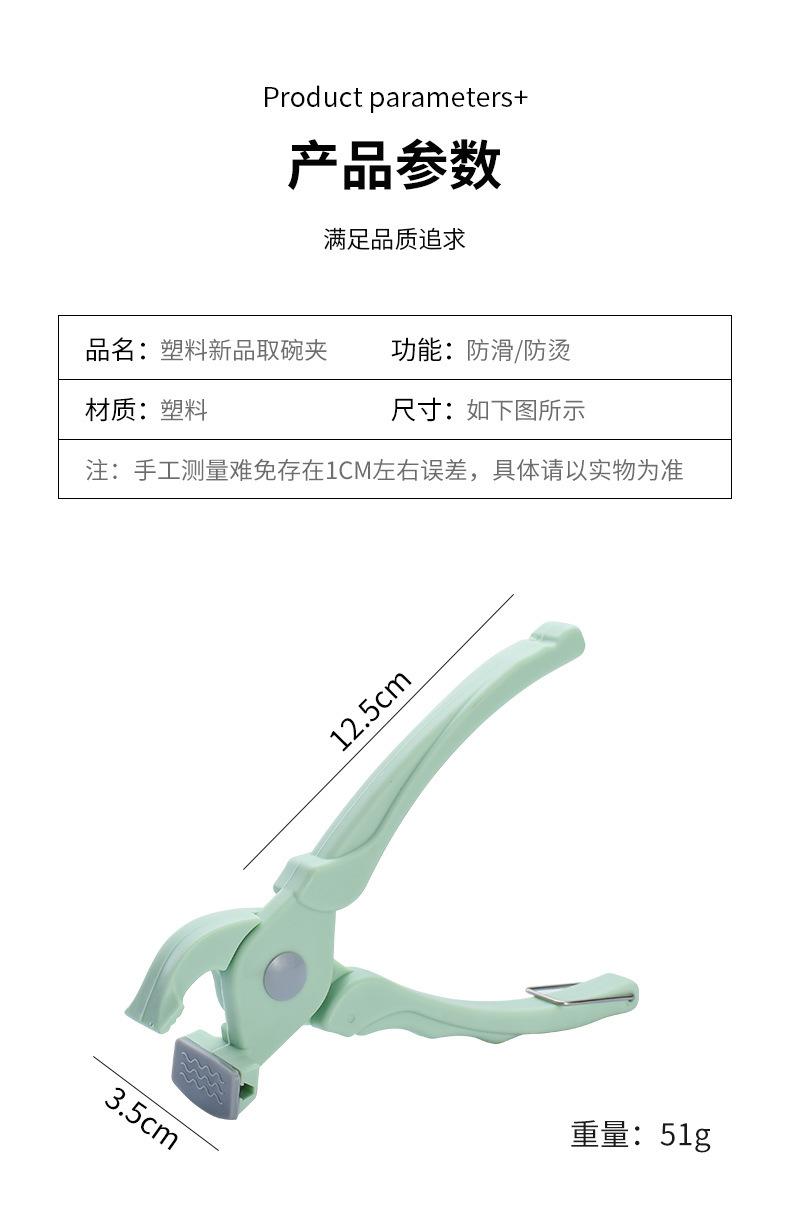 Product parameters+

产品参数

满足品质追求

品名：塑料新品取碗夹 功能：防滑/防烫

材质：塑料 尺寸：如下图所示

注：手工测量难免存在1CM左右误差，具体请以实物为准

12.5cm

3.5cm

重量：51g